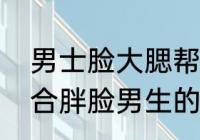 男士脸大腮帮
合胖脸男生的